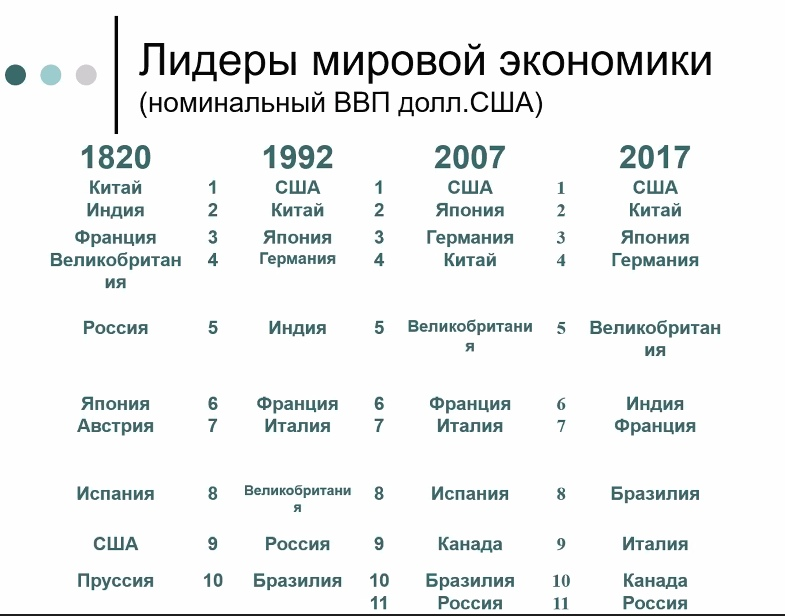 Лидеры мировой экономики
(номинальный ВВП долл.США)

| 1820 | | 1992 | | 2007 | | 2017 |
|---|---|---|---|---|---|---|
| Китай | 1 | США | 1 | США | 1 | США |
| Индия | 2 | Китай | 2 | Япония | 2 | Китай |
| Франция | 3 | Япония | 3 | Германия | 3 | Япония |
| Великобритания | 4 | Германия | 4 | Китай | 4 | Германия |
| Россия | 5 | Индия | 5 | Великобритания | 5 | Великобритания |
| Япония | 6 | Франция | 6 | Франция | 6 | Индия |
| Австрия | 7 | Италия | 7 | Италия | 7 | Франция |
| Испания | 8 | Великобритания | 8 | Испания | 8 | Бразилия |
| США | 9 | Россия | 9 | Канада | 9 | Италия |
| Пруссия | 10 | Бразилия | 10 | Бразилия | 10 | Канада |
| | | | 11 | Россия | 11 | Россия |